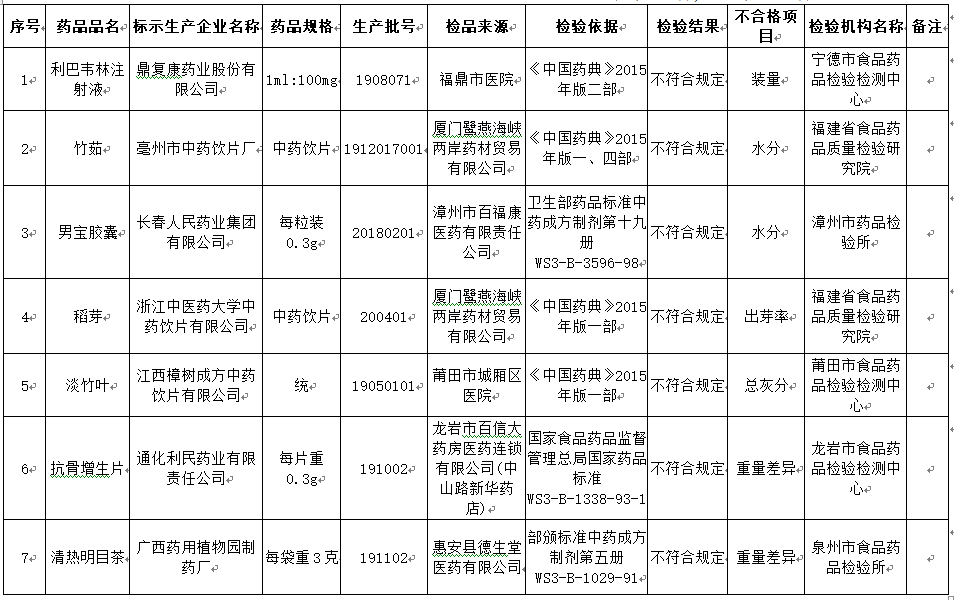 | 序号 | 药品品名 | 标示生产企业名称 | 药品规格 | 生产批号 | 检品来源 | 检验依据 | 检验结果 | 不合格项目 | 检验机构名称 | 备注 |
|---|---|---|---|---|---|---|---|---|---|---|
| 1 | 利巴韦林注射液 | 鼎复康药业股份有限公司 | 1ml:100mg | 1908071 | 福鼎市医院 | 《中国药典》2015年版二部 | 不符合规定 | 装量 | 宁德市食品药品检验检测中心 | |
| 2 | 竹茹 | 亳州市中药饮片厂 | 中药饮片 | 1912017001 | 厦门鹭燕海峡两岸药材贸易有限公司 | 《中国药典》2015年版一、四部 | 不符合规定 | 水分 | 福建省食品药品质量检验研究院 | |
| 3 | 男宝胶囊 | 长春人民药业集团有限公司 | 每粒装0.3g | 20180201 | 漳州市百福康医药有限责任公司 | 卫生部药品标准中药成方制剂第十九册 WS3-B-3596-98 | 不符合规定 | 水分 | 漳州市药品检验所 | |
| 4 | 稻芽 | 浙江中医药大学中药饮片有限公司 | 中药饮片 | 200401 | 厦门鹭燕海峡两岸药材贸易有限公司 | 《中国药典》2015年版一部 | 不符合规定 | 出芽率 | 福建省食品药品质量检验研究院 | |
| 5 | 淡竹叶 | 江西樟树成方中药饮片有限公司 | 统 | 19050101 | 莆田市城厢区医院 | 《中国药典》2015年版一部 | 不符合规定 | 总灰分 | 莆田市食品药品检验检测中心 | |
| 6 | 抗骨增生片 | 通化利民药业有限责任公司 | 每片重0.3g | 191002 | 龙岩市百信大药房医药连锁有限公司(中山路新华药店) | 国家食品药品监督管理总局国家药品标准 WS3-B-1338-93-1 | 不符合规定 | 重量差异 | 龙岩市食品药品检验检测中心 | |
| 7 | 清热明目茶 | 广西药用植物园制药厂 | 每袋重3克 | 191102 | 惠安县德生堂医药有限公司 | 部颁标准中药成方制剂第五册 WS3-B-1029-91 | 不符合规定 | 重量差异 | 泉州市食品药品检验所 | |